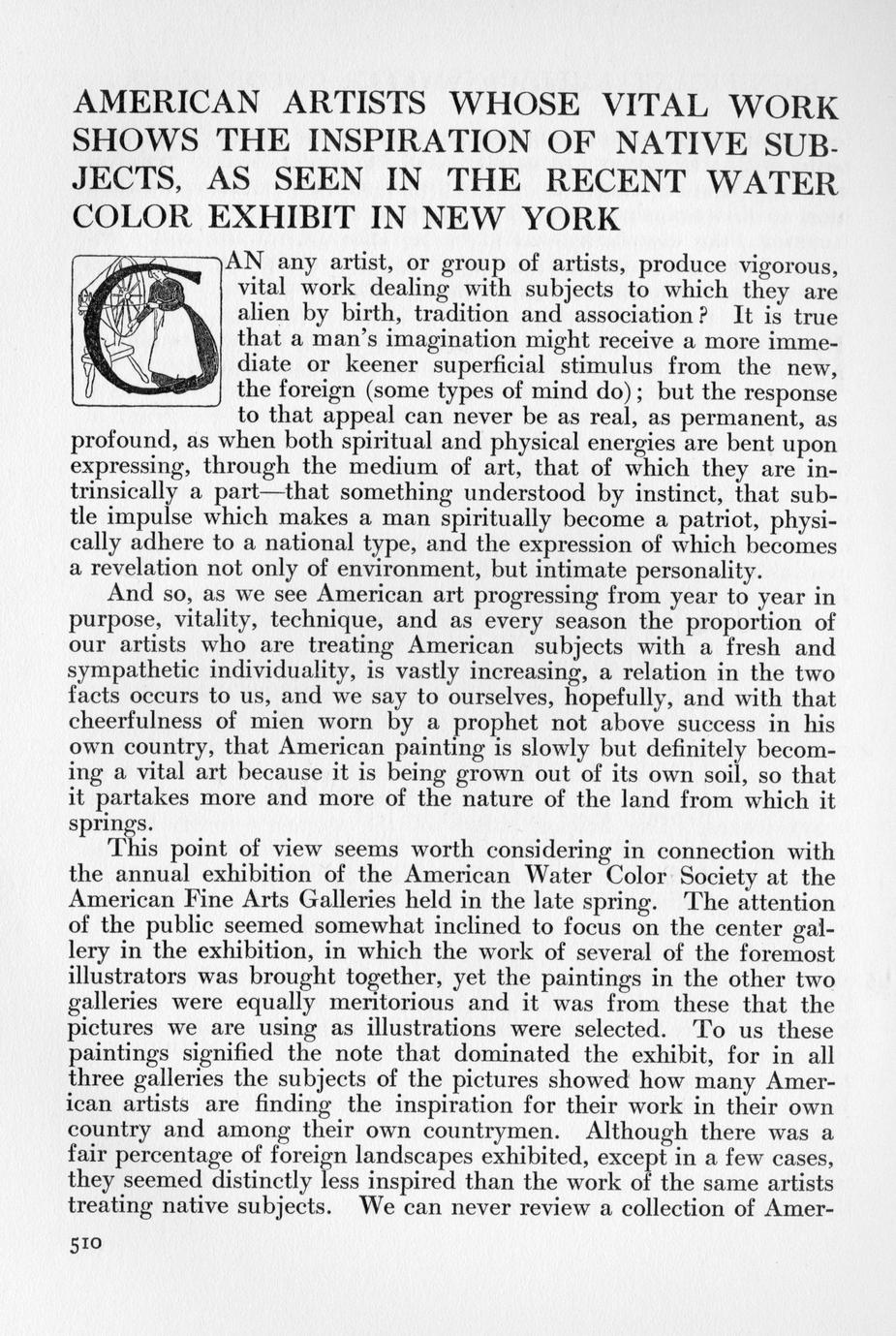 AMERICAN ARTISTS WHOSE VITAL WORK SHOWS THE INSPIRATION OF NATIVE SUBJECTS, AS SEEN IN THE RECENT WATER COLOR EXHIBIT IN NEW YORK

CAN any artist, or group of artists, produce vigorous, vital work dealing with subjects to which they are alien by birth, tradition and association? It is true that a man's imagination might receive a more immediate or keener superficial stimulus from the new, the foreign (some types of mind do); but the response to that appeal can never be as real, as permanent, as profound, as when both spiritual and physical energies are bent upon expressing, through the medium of art, that of which they are intrinsically a part—that something understood by instinct, that subtle impulse which makes a man spiritually become a patriot, physically adhere to a national type, and the expression of which becomes a revelation not only of environment, but intimate personality.

And so, as we see American art progressing from year to year in purpose, vitality, technique, and as every season the proportion of our artists who are treating American subjects with a fresh and sympathetic individuality, is vastly increasing, a relation in the two facts occurs to us, and we say to ourselves, hopefully, and with that cheerfulness of mien worn by a prophet not above success in his own country, that American painting is slowly but definitely becoming a vital art because it is being grown out of its own soil, so that it partakes more and more of the nature of the land from which it springs.

This point of view seems worth considering in connection with the annual exhibition of the American Water Color Society at the American Fine Arts Galleries held in the late spring. The attention of the public seemed somewhat inclined to focus on the center gallery in the exhibition, in which the work of several of the foremost illustrators was brought together, yet the paintings in the other two galleries were equally meritorious and it was from these that the pictures we are using as illustrations were selected. To us these paintings signified the note that dominated the exhibit, for in all three galleries the subjects of the pictures showed how many American artists are finding the inspiration for their work in their own country and among their own countrymen. Although there was a fair percentage of foreign landscapes exhibited, except in a few cases, they seemed distinctly less inspired than the work of the same artists treating native subjects. We can never review a collection of Amer-

510